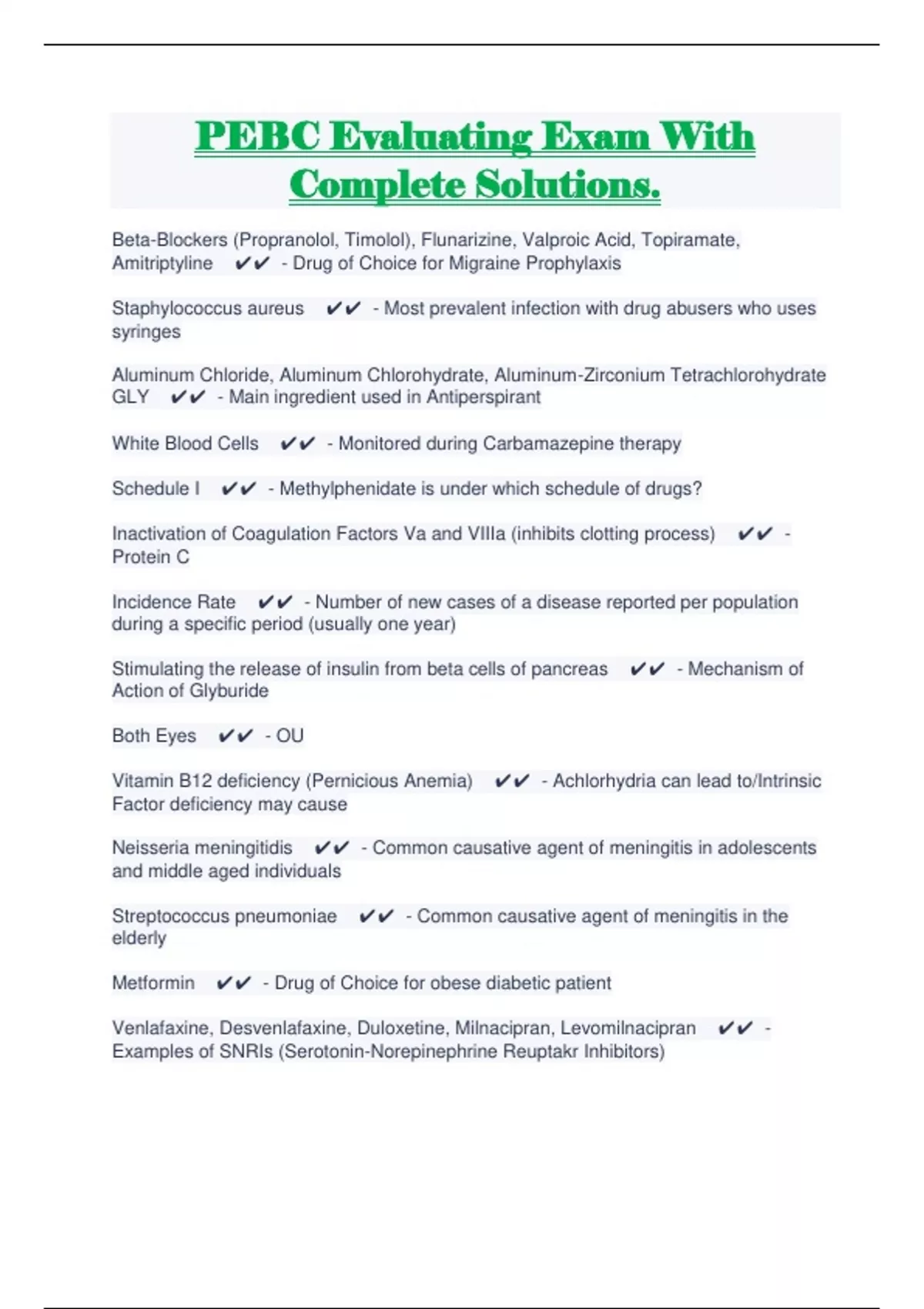 PEBC Evaluating Exam With Complete Solutions.

Beta-Blockers (Propranolol, Timolol), Flunarizine, Valproic Acid, Topiramate, Amitriptyline ✔✔ - Drug of Choice for Migraine Prophylaxis

Staphylococcus aureus ✔✔ - Most prevalent infection with drug abusers who uses syringes

Aluminum Chloride, Aluminum Chlorohydrate, Aluminum-Zirconium Tetrachlorohydrate GLY ✔✔ - Main ingredient used in Antiperspirant

White Blood Cells ✔✔ - Monitored during Carbamazepine therapy

Schedule I ✔✔ - Methylphenidate is under which schedule of drugs?

Inactivation of Coagulation Factors Va and VIIIa (inhibits clotting process) ✔✔ - Protein C

Incidence Rate ✔✔ - Number of new cases of a disease reported per population during a specific period (usually one year)

Stimulating the release of insulin from beta cells of pancreas ✔✔ - Mechanism of Action of Glyburide

Both Eyes ✔✔ - OU

Vitamin B12 deficiency (Pernicious Anemia) ✔✔ - Achlorhydria can lead to/Intrinsic Factor deficiency may cause

Neisseria meningitidis ✔✔ - Common causative agent of meningitis in adolescents and middle aged individuals

Streptococcus pneumoniae ✔✔ - Common causative agent of meningitis in the elderly

Metformin ✔✔ - Drug of Choice for obese diabetic patient

Venlafaxine, Desvenlafaxine, Duloxetine, Milnacipran, Levomilnacipran ✔✔ - Examples of SNRIs (Serotonin-Norepinephrine Reuptakr Inhibitors)